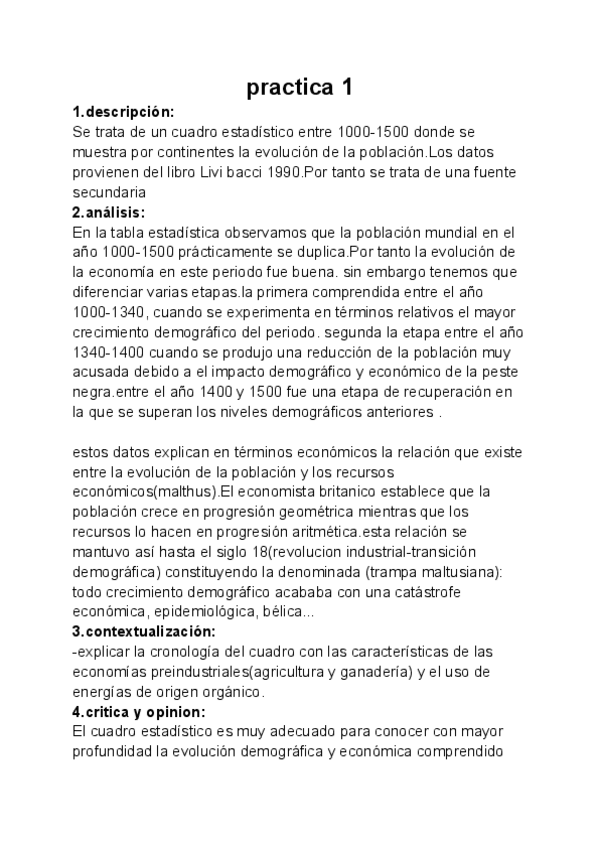 practica 1

1.descripción:
Se trata de un cuadro estadístico entre 1000-1500 donde se muestra por continentes la evolución de la población.Los datos provienen del libro Livi bacci 1990.Por tanto se trata de una fuente secundaria

2.análisis:
En la tabla estadística observamos que la población mundial en el año 1000-1500 prácticamente se duplica.Por tanto la evolución de la economía en este periodo fue buena. sin embargo tenemos que diferenciar varias etapas.la primera comprendida entre el año 1000-1340, cuando se experimenta en términos relativos el mayor crecimiento demográfico del periodo. segunda la etapa entre el año 1340-1400 cuando se produjo una reducción de la población muy acusada debido a el impacto demográfico y económico de la peste negra.entre el año 1400 y 1500 fue una etapa de recuperación en la que se superan los niveles demográficos anteriores .

estos datos explican en términos económicos la relación que existe entre la evolución de la población y los recursos económicos(malthus).El economista britanico establece que la población crece en progresión geométrica mientras que los recursos lo hacen en progresión aritmética.esta relación se mantuvo así hasta el siglo 18(revolucion industrial-transición demográfica) constituyendo la denominada (trampa maltusiana): todo crecimiento demográfico acababa con una catástrofe económica, epidemiológica, bélica...

3.contextualización:
-explicar la cronología del cuadro con las características de las economías preindustriales(agricultura y ganadería) y el uso de energías de origen orgánico.

4.critica y opinion:
El cuadro estadístico es muy adecuado para conocer con mayor profundidad la evolución demográfica y económica comprendido